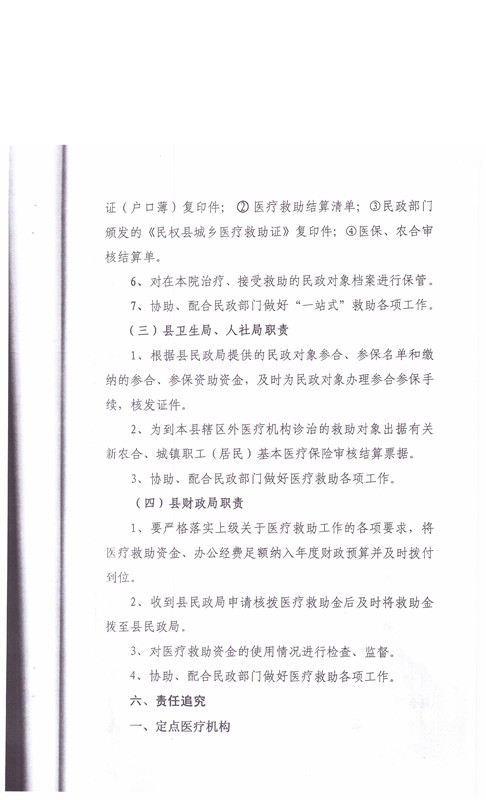 证（户口薄）复印件；②医疗救助结算清单；③民政部门颁发的《民权县城乡医疗救助证》复印件；④医保、农合审核结算单。

6、对在本院治疗、接受救助的民政对象档案进行保管。

7、协助、配合民政部门做好“一站式”救助各项工作。

（三）县卫生局、人社局职责

1、根据县民政局提供的民政对象参合、参保名单和缴纳的参合、参保资助资金，及时为民政对象办理参合参保手续，核发证件。

2、为到本县辖区外医疗机构诊治的救助对象出据有关新农合、城镇职工（居民）基本医疗保险审核结算票据。

3、协助、配合民政部门做好医疗救助各项工作。

（四）县财政局职责

1、要严格落实上级关于医疗救助工作的各项要求，将医疗救助资金、办公经费足额纳入年度财政预算并及时拨付到位。

2、收到县民政局申请核拨医疗救助金后及时将救助金拨至县民政局。

3、对医疗救助资金的使用情况进行检查、监督。

4、协助、配合民政部门做好医疗救助各项工作。

六、责任追究

一、定点医疗机构